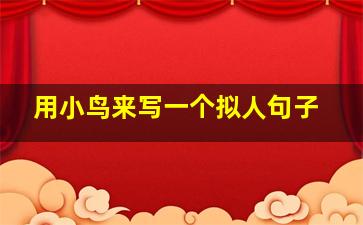 用小鸟来写一个拟人句子